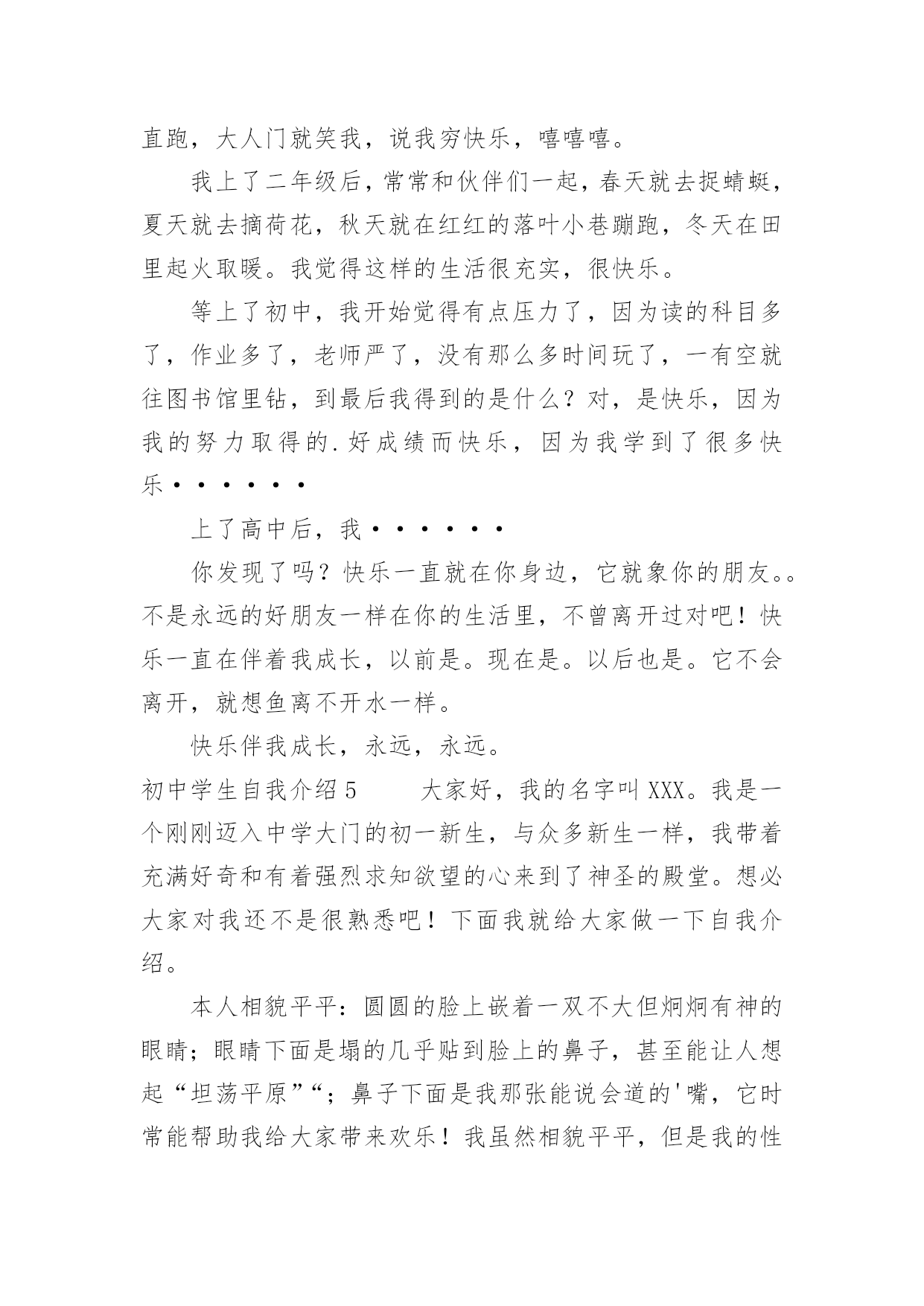 直跑，大人门就笑我，说我穷快乐，嘻嘻嘻。

我上了二年级后，常常和伙伴们一起，春天就去捉蜻蜓，夏天就去摘荷花，秋天就在红红的落叶小巷蹦跑，冬天在田里起火取暖。我觉得这样的生活很充实，很快乐。

等上了初中，我开始觉得有点压力了，因为读的科目多了，作业多了，老师严了，没有那么多时间玩了，一有空就往图书馆里钻，到最后我得到的是什么？对，是快乐，因为我的努力取得的.好成绩而快乐，因为我学到了很多快乐······

上了高中后，我······

你发现了吗？快乐一直就在你身边，它就象你的朋友。。不是永远的好朋友一样在你的生活里，不曾离开过对吧！快乐一直在伴着我成长，以前是。现在是。以后也是。它不会离开，就想鱼离不开水一样。

快乐伴我成长，永远，永远。

初中学生自我介绍5　　大家好，我的名字叫XXX。我是一个刚刚迈入中学大门的初一新生，与众多新生一样，我带着充满好奇和有着强烈求知欲望的心来到了神圣的殿堂。想必大家对我还不是很熟悉吧！下面我就给大家做一下自我介绍。

本人相貌平平：圆圆的脸上嵌着一双不大但炯炯有神的眼睛；眼睛下面是塌的几乎贴到脸上的鼻子，甚至能让人想起“坦荡平原”“；鼻子下面是我那张能说会道的'嘴，它时常能帮助我给大家带来欢乐！我虽然相貌平平，但是我的性